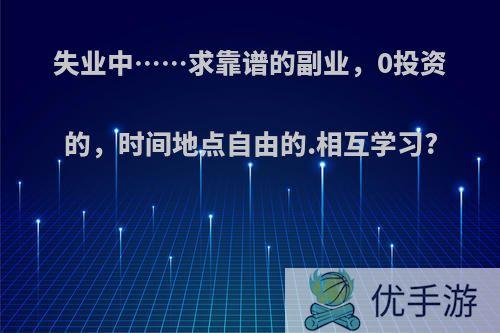 失业中……求靠谱的副业，0投资的，时间地点自由的.相互学习?

优手游